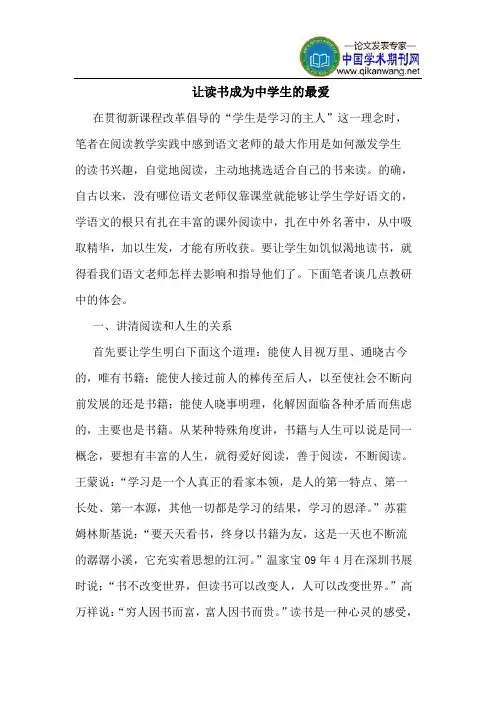 —论文发表专家—
中国学术期刊网
www.qikanwang.net

让读书成为中学生的最爱

在贯彻新课程改革倡导的“学生是学习的主人”这一理念时，笔者在阅读教学实践中感到语文老师的最大作用是如何激发学生的读书兴趣，自觉地阅读，主动地挑选适合自己的书来读。的确，自古以来，没有哪位语文老师仅靠课堂就能够让学生学好语文的，学语文的根只有扎在丰富的课外阅读中，扎在中外名著中，从中吸取精华，加以生发，才能有所收获。要让学生如饥似渴地读书，就得看我们语文老师怎样去影响和指导他们了。下面笔者谈几点教研中的体会。

一、讲清阅读和人生的关系

首先要让学生明白下面这个道理：能使人目视万里、通晓古今的，唯有书籍；能使人接过前人的棒传至后人，以至使社会不断向前发展的还是书籍；能使人晓事明理，化解因面临各种矛盾而焦虑的，主要也是书籍。从某种特殊角度讲，书籍与人生可以说是同一概念，要想有丰富的人生，就得爱好阅读，善于阅读，不断阅读。王蒙说：“学习是一个人真正的看家本领，是人的第一特点、第一长处、第一本源，其他一切都是学习的结果，学习的恩泽。”苏霍姆林斯基说：“要天天看书，终身以书籍为友，这是一天也不断流的潺潺小溪，它充实着思想的江河。”温家宝 09 年 4 月在深圳书展时说：“书不改变世界，但读书可以改变人，人可以改变世界。”高万祥说：“穷人因书而富，富人因书而贵。”读书是一种心灵的感受，